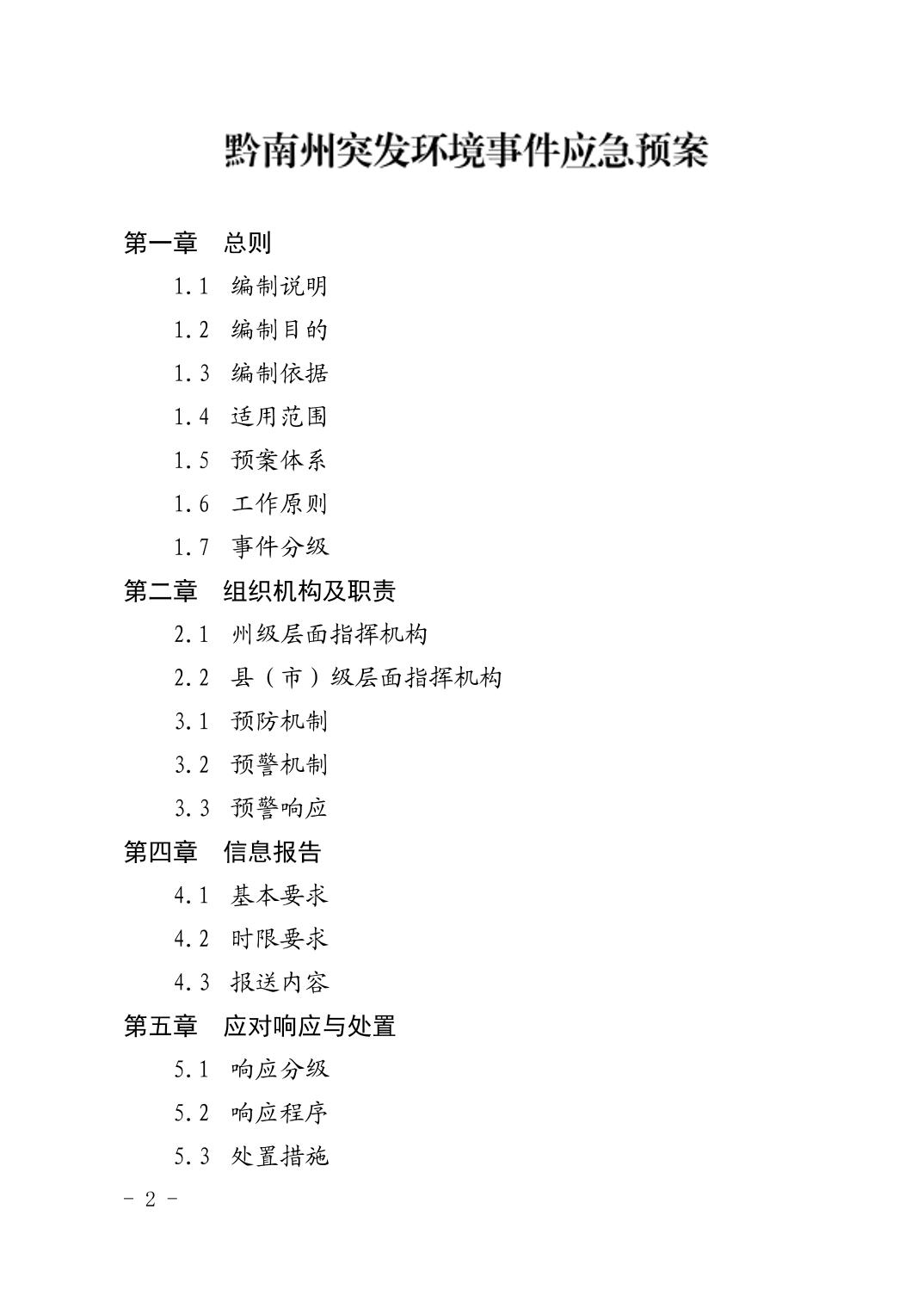 黔南州突发环境事件应急预案

第一章　总则

1.1　编制说明

1.2　编制目的

1.3　编制依据

1.4　适用范围

1.5　预案体系

1.6　工作原则

1.7　事件分级

第二章　组织机构及职责

2.1　州级层面指挥机构

2.2　县（市）级层面指挥机构

3.1　预防机制

3.2　预警机制

3.3　预警响应

第四章　信息报告

4.1　基本要求

4.2　时限要求

4.3　报送内容

第五章　应对响应与处置

5.1　响应分级

5.2　响应程序

5.3　处置措施

- 2 -